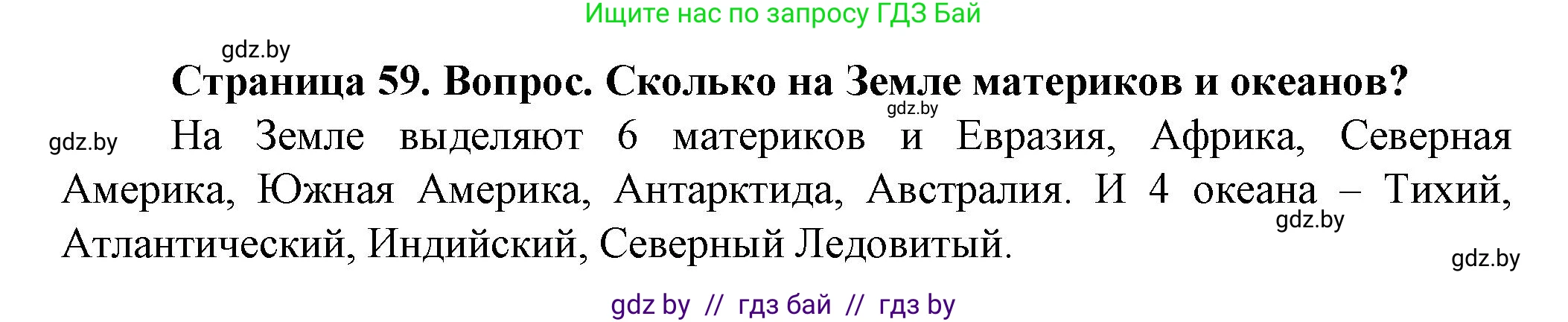 Ищите нас по запросу ГДЗ Бай

gdz.by

Страница 59. Вопрос. Сколько на Земле материков и океанов?

gdz.by

gdz.by

На Земле выделяют 6 материков и Евразия, Африка, Северная Америка, Южная Америка, Антарктида, Австралия. И 4 океана – Тихий, Атлантический, Индийский, Северный Ледовитый.

gdz.by

gdz.by

gdz by // гдз бай // гдз by